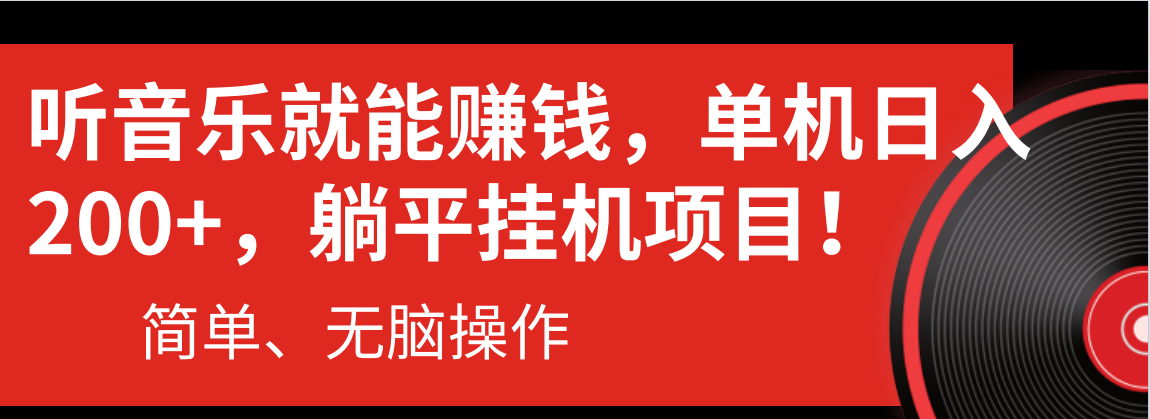 听音乐就能赚钱，单机日入200+，躺平挂机项目！

简单、无脑操作